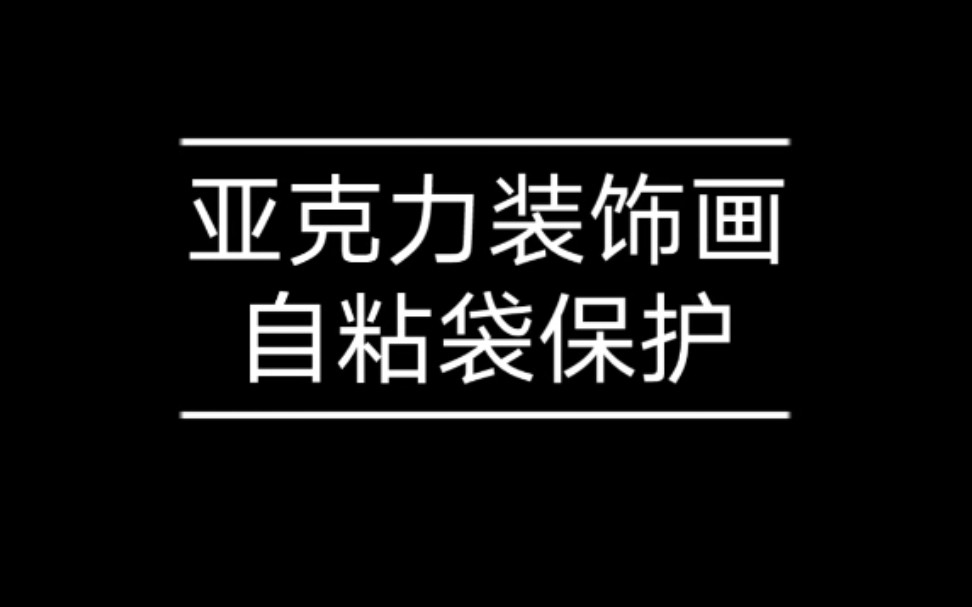 亚克力装饰画
自粘袋保护